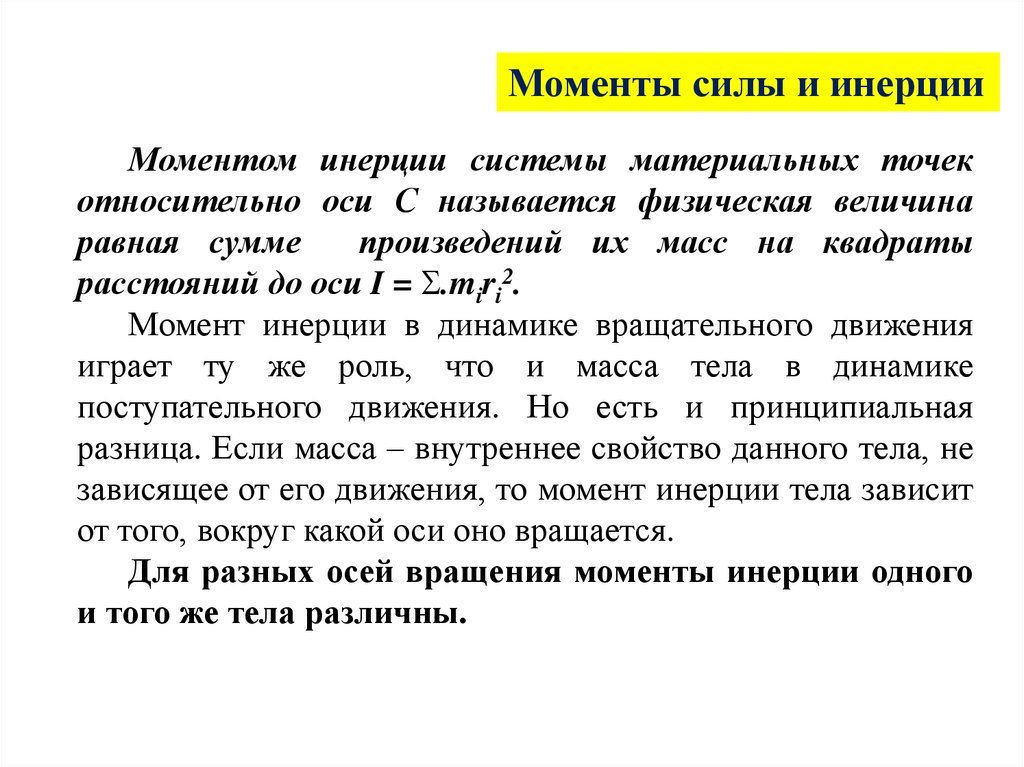 Моменты силы и инерции

Моментом инерции системы материальных точек относительно оси С называется физическая величина равная сумме произведений их масс на квадраты расстояний до оси $I = \Sigma.m_i r_i^2$.

Момент инерции в динамике вращательного движения играет ту же роль, что и масса тела в динамике поступательного движения. Но есть и принципиальная разница. Если масса – внутреннее свойство данного тела, не зависящее от его движения, то момент инерции тела зависит от того, вокруг какой оси оно вращается.

Для разных осей вращения моменты инерции одного и того же тела различны.